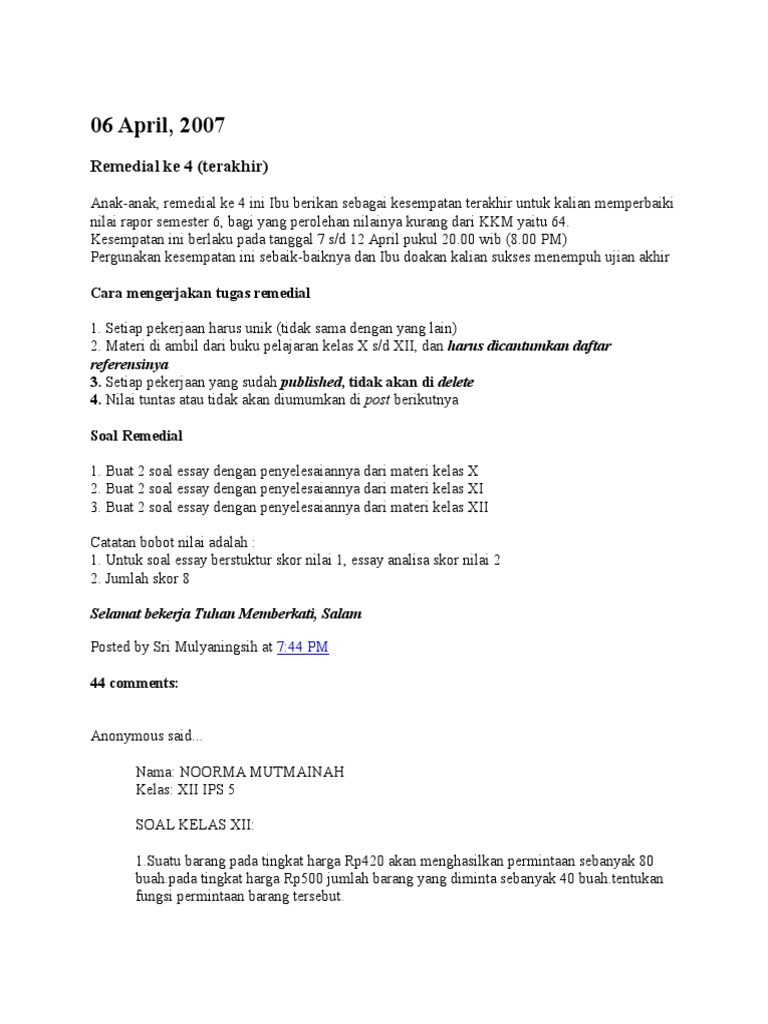 06 April, 2007

Remedial ke 4 (terakhir)

Anak-anak, remedial ke 4 ini Ibu berikan sebagai kesempatan terakhir untuk kalian memperbaiki nilai rapor semester 6, bagi yang perolehan nilainya kurang dari KKM yaitu 64.
Kesempatan ini berlaku pada tanggal 7 s/d 12 April pukul 20.00 wib (8.00 PM)
Pergunakan kesempatan ini sebaik-baiknya dan Ibu doakan kalian sukses menempuh ujian akhir

Cara mengerjakan tugas remedial

1. Setiap pekerjaan harus unik (tidak sama dengan yang lain)
2. Materi di ambil dari buku pelajaran kelas X s/d XII, dan harus dicantumkan daftar referensinya
3. Setiap pekerjaan yang sudah published, tidak akan di delete
4. Nilai tuntas atau tidak akan diumumkan di post berikutnya

Soal Remedial

1. Buat 2 soal essay dengan penyelesaiannya dari materi kelas X
2. Buat 2 soal essay dengan penyelesaiannya dari materi kelas XI
3. Buat 2 soal essay dengan penyelesaiannya dari materi kelas XII

Catatan bobot nilai adalah :
1. Untuk soal essay berstuktur skor nilai 1, essay analisa skor nilai 2
2. Jumlah skor 8

Selamat bekerja Tuhan Memberkati, Salam

Posted by Sri Mulyaningsih at 7:44 PM

44 comments:

Anonymous said...

Nama: NOORMA MUTMAINAH
Kelas: XII IPS 5

SOAL KELAS XII:

1.Suatu barang pada tingkat harga Rp420 akan menghasilkan permintaan sebanyak 80 buah.pada tingkat harga Rp500 jumlah barang yang diminta sebanyak 40 buah.tentukan fungsi permintaan barang tersebut.